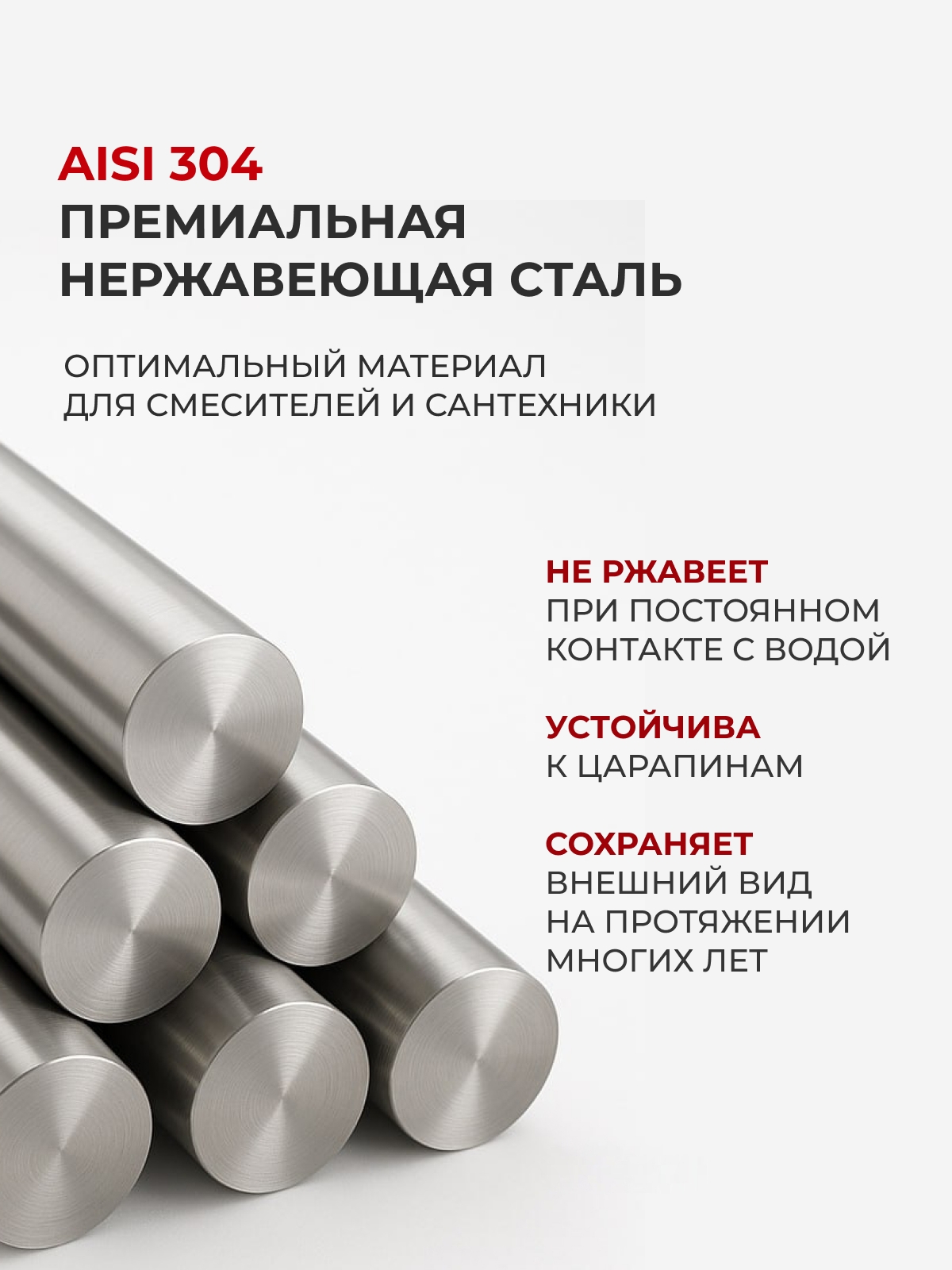 AISI 304
ПРЕМИАЛЬНАЯ
НЕРЖАВЕЮЩАЯ СТАЛЬ

ОПТИМАЛЬНЫЙ МАТЕРИАЛ
ДЛЯ СМЕСИТЕЛЕЙ И САНТЕХНИКИ

НЕ РЖАВЕЕТ
ПРИ ПОСТОЯННОМ
КОНТАКТЕ С ВОДОЙ

УСТОЙЧИВА
К ЦАРАПИНАМ

СОХРАНЯЕТ
ВНЕШНИЙ ВИД
НА ПРОТЯЖЕНИИ
МНОГИХ ЛЕТ